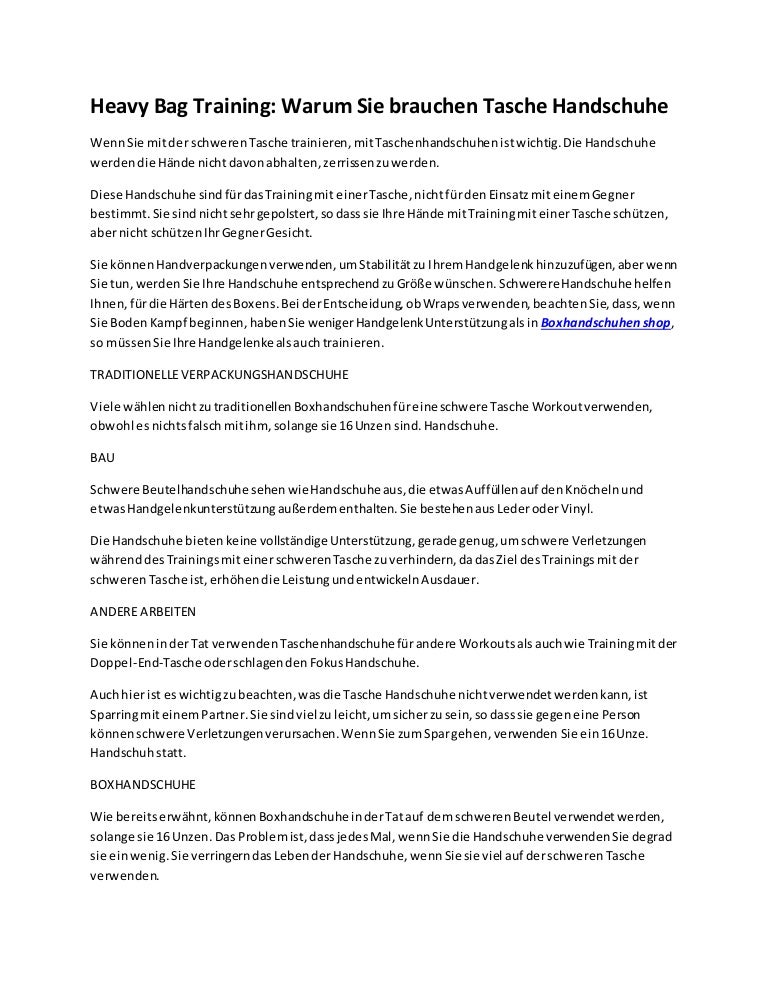 Heavy Bag Training: Warum Sie brauchen Tasche Handschuhe

Wenn Sie mit der schweren Tasche trainieren, mit Taschenhandschuhen ist wichtig. Die Handschuhe werden die Hände nicht davon abhalten, zerrissen zu werden.

Diese Handschuhe sind für das Training mit einer Tasche, nicht für den Einsatz mit einem Gegner bestimmt. Sie sind nicht sehr gepolstert, so dass sie Ihre Hände mit Training mit einer Tasche schützen, aber nicht schützen Ihr Gegner Gesicht.

Sie können Handverpackungen verwenden, um Stabilität zu Ihrem Handgelenk hinzuzufügen, aber wenn Sie tun, werden Sie Ihre Handschuhe entsprechend zu Größe wünschen. Schwerere Handschuhe helfen Ihnen, für die Härten des Boxens. Bei der Entscheidung, ob Wraps verwenden, beachten Sie, dass, wenn Sie Boden Kampf beginnen, haben Sie weniger Handgelenk Unterstützung als in Boxhandschuhen shop, so müssen Sie Ihre Handgelenke als auch trainieren.

TRADITIONELLE VERPACKUNGSHANDSCHUHE

Viele wählen nicht zu traditionellen Boxhandschuhen für eine schwere Tasche Workout verwenden, obwohl es nichts falsch mit ihm, solange sie 16 Unzen sind. Handschuhe.

BAU

Schwere Beutelhandschuhe sehen wie Handschuhe aus, die etwas Auffüllen auf den Knöcheln und etwas Handgelenkunterstützung außerdem enthalten. Sie bestehen aus Leder oder Vinyl.

Die Handschuhe bieten keine vollständige Unterstützung, gerade genug, um schwere Verletzungen während des Trainings mit einer schweren Tasche zu verhindern, da das Ziel des Trainings mit der schweren Tasche ist, erhöhen die Leistung und entwickeln Ausdauer.

ANDERE ARBEITEN

Sie können in der Tat verwenden Taschenhandschuhe für andere Workouts als auch wie Training mit der Doppel-End-Tasche oder schlagen den Fokus Handschuhe.

Auch hier ist es wichtig zu beachten, was die Tasche Handschuhe nicht verwendet werden kann, ist Sparring mit einem Partner. Sie sind viel zu leicht, um sicher zu sein, so dass sie gegen eine Person können schwere Verletzungen verursachen. Wenn Sie zum Spar gehen, verwenden Sie ein 16 Unze. Handschuh statt.

BOXHANDSCHUHE

Wie bereits erwähnt, können Boxhandschuhe in der Tat auf dem schweren Beutel verwendet werden, solange sie 16 Unzen. Das Problem ist, dass jedes Mal, wenn Sie die Handschuhe verwenden Sie degrad sie ein wenig. Sie verringern das Leben der Handschuhe, wenn Sie sie viel auf der schweren Tasche verwenden.